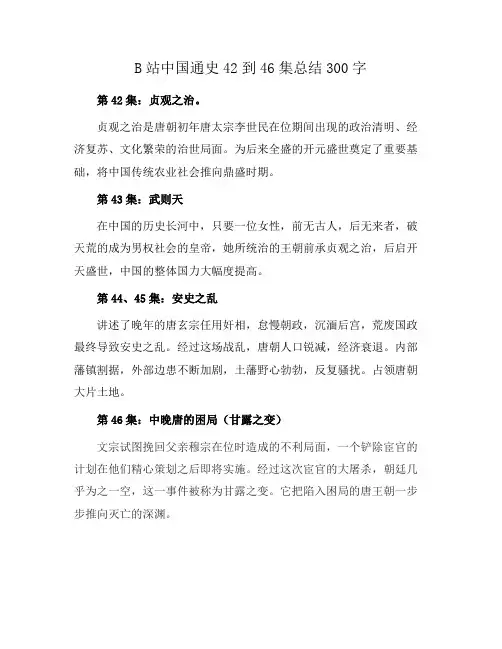 B站中国通史42到46集总结300字

第42集：贞观之治。

贞观之治是唐朝初年唐太宗李世民在位期间出现的政治清明、经济复苏、文化繁荣的治世局面。为后来全盛的开元盛世奠定了重要基础，将中国传统农业社会推向鼎盛时期。

第43集：武则天

在中国的历史长河中，只要一位女性，前无古人，后无来者，破天荒的成为男权社会的皇帝，她所统治的王朝前承贞观之治，后启开天盛世，中国的整体国力大幅度提高。

第44、45集：安史之乱

讲述了晚年的唐玄宗任用奸相，怠慢朝政，沉湎后宫，荒废国政最终导致安史之乱。经过这场战乱，唐朝人口锐减，经济衰退。内部藩镇割据，外部边患不断加剧，土藩野心勃勃，反复骚扰。占领唐朝大片土地。

第46集：中晚唐的困局（甘露之变）

文宗试图挽回父亲穆宗在位时造成的不利局面，一个铲除宦官的计划在他们精心策划之后即将实施。经过这次宦官的大屠杀，朝廷几乎为之一空，这一事件被称为甘露之变。它把陷入困局的唐王朝一步步推向灭亡的深渊。